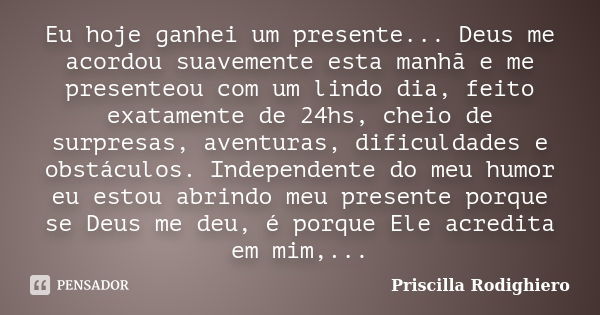 Eu hoje ganhei um presente... Deus me acordou suavemente esta manhã e me presenteou com um lindo dia, feito exatamente de 24hs, cheio de surpresas, aventuras, dificuldades e obstáculos. Independente do meu humor eu estou abrindo meu presente porque se Deus me deu, é porque Ele acredita em mim,...

PENSADOR

Priscilla Rodighiero